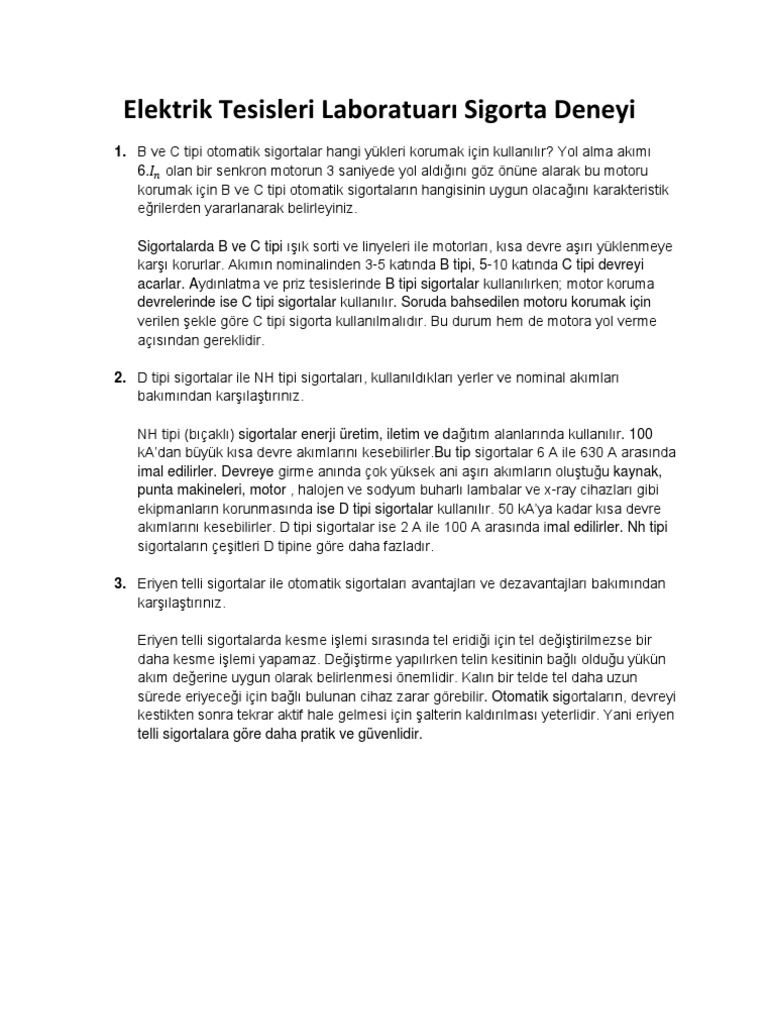 Elektrik Tesisleri Laboratuarı Sigorta Deneyi

1. B ve C tipi otomatik sigortalar hangi yükleri korumak için kullanılır? Yol alma akımı $6.I_n$ olan bir senkron motorun 3 saniyede yol aldığını göz önüne alarak bu motoru korumak için B ve C tipi otomatik sigortaların hangisinin uygun olacağını karakteristik eğrilerden yararlanarak belirleyiniz.

Sigortalarda B ve C tipi ışık sorti ve linyeleri ile motorları, kısa devre aşırı yüklenmeye karşı korurlar. Akımın nominalinden 3-5 katında B tipi, 5-10 katında C tipi devreyi acarlar. Aydınlatma ve priz tesislerinde B tipi sigortalar kullanılırken; motor koruma devrelerinde ise C tipi sigortalar kullanılır. Soruda bahsedilen motoru korumak için verilen şekle göre C tipi sigorta kullanılmalıdır. Bu durum hem de motora yol verme açısından gereklidir.

2. D tipi sigortalar ile NH tipi sigortaları, kullanıldıkları yerler ve nominal akımları bakımından karşılaştırınız.

NH tipi (bıçaklı) sigortalar enerji üretim, iletim ve dağıtım alanlarında kullanılır. 100 kA'dan büyük kısa devre akımlarını kesebilirler.Bu tip sigortalar 6 A ile 630 A arasında imal edilirler. Devreye girme anında çok yüksek ani aşırı akımların oluştuğu kaynak, punta makineleri, motor , halojen ve sodyum buharlı lambalar ve x-ray cihazları gibi ekipmanların korunmasında ise D tipi sigortalar kullanılır. 50 kA'ya kadar kısa devre akımlarını kesebilirler. D tipi sigortalar ise 2 A ile 100 A arasında imal edilirler. Nh tipi sigortaların çeşitleri D tipine göre daha fazladır.

3. Eriyen telli sigortalar ile otomatik sigortaları avantajları ve dezavantajları bakımından karşılaştırınız.

Eriyen telli sigortalarda kesme işlemi sırasında tel eridiği için tel değiştirilmezse bir daha kesme işlemi yapamaz. Değiştirme yapılırken telin kesitinin bağlı olduğu yükün akım değerine uygun olarak belirlenmesi önemlidir. Kalın bir telde tel daha uzun sürede eriyeceği için bağlı bulunan cihaz zarar görebilir. Otomatik sigortaların, devreyi kestikten sonra tekrar aktif hale gelmesi için şalterin kaldırılması yeterlidir. Yani eriyen telli sigortalara göre daha pratik ve güvenlidir.